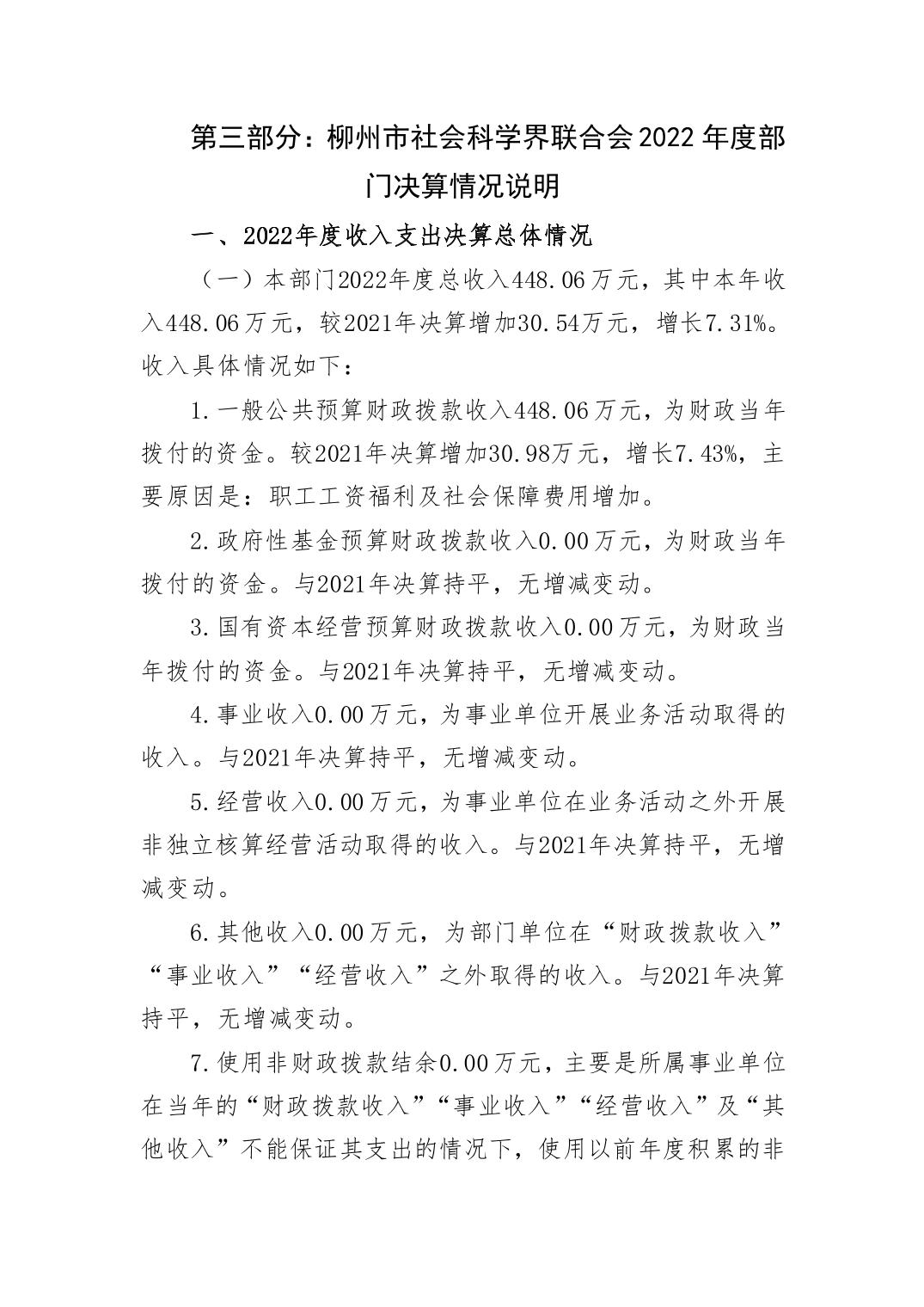 第三部分：柳州市社会科学界联合会2022年度部门决算情况说明

一、2022年度收入支出决算总体情况

（一）本部门2022年度总收入448.06万元，其中本年收入448.06万元，较2021年决算增加30.54万元，增长7.31%。收入具体情况如下：

1.一般公共预算财政拨款收入448.06万元，为财政当年拨付的资金。较2021年决算增加30.98万元，增长7.43%，主要原因是：职工工资福利及社会保障费用增加。

2.政府性基金预算财政拨款收入0.00万元，为财政当年拨付的资金。与2021年决算持平，无增减变动。

3.国有资本经营预算财政拨款收入0.00万元，为财政当年拨付的资金。与2021年决算持平，无增减变动。

4.事业收入0.00万元，为事业单位开展业务活动取得的收入。与2021年决算持平，无增减变动。

5.经营收入0.00万元，为事业单位在业务活动之外开展非独立核算经营活动取得的收入。与2021年决算持平，无增减变动。

6.其他收入0.00万元，为部门单位在“财政拨款收入”“事业收入”“经营收入”之外取得的收入。与2021年决算持平，无增减变动。

7.使用非财政拨款结余0.00万元，主要是所属事业单位在当年的“财政拨款收入”“事业收入”“经营收入”及“其他收入”不能保证其支出的情况下，使用以前年度积累的非